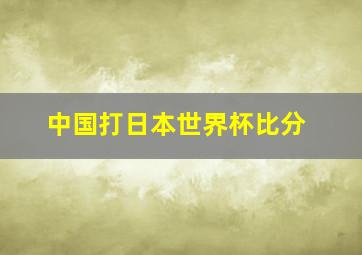 中国打日本世界杯比分